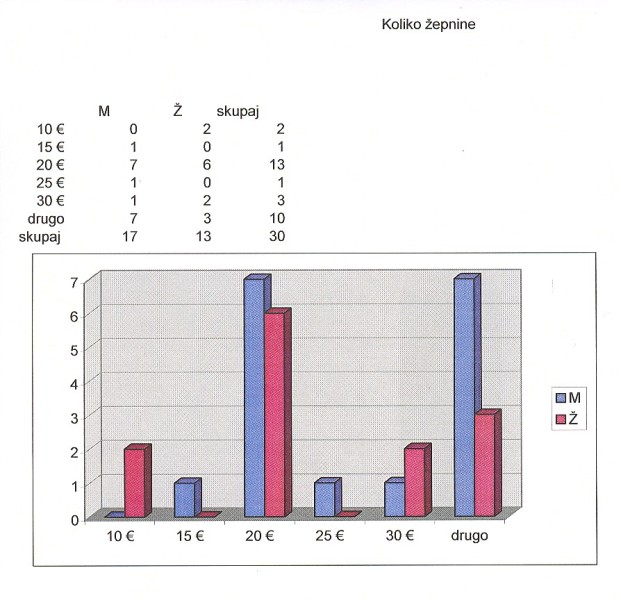 Koliko žepnine

| | M | Ž | skupaj |
|---|---|---|---|
| 10 € | 0 | 2 | 2 |
| 15 € | 1 | 0 | 1 |
| 20 € | 7 | 6 | 13 |
| 25 € | 1 | 0 | 1 |
| 30 € | 1 | 2 | 3 |
| drugo | 7 | 3 | 10 |
| skupaj | 17 | 13 | 30 |

7
6
5
4
3
2
1
0

10 €
15 €
20 €
25 €
30 €
drugo

M
Ž